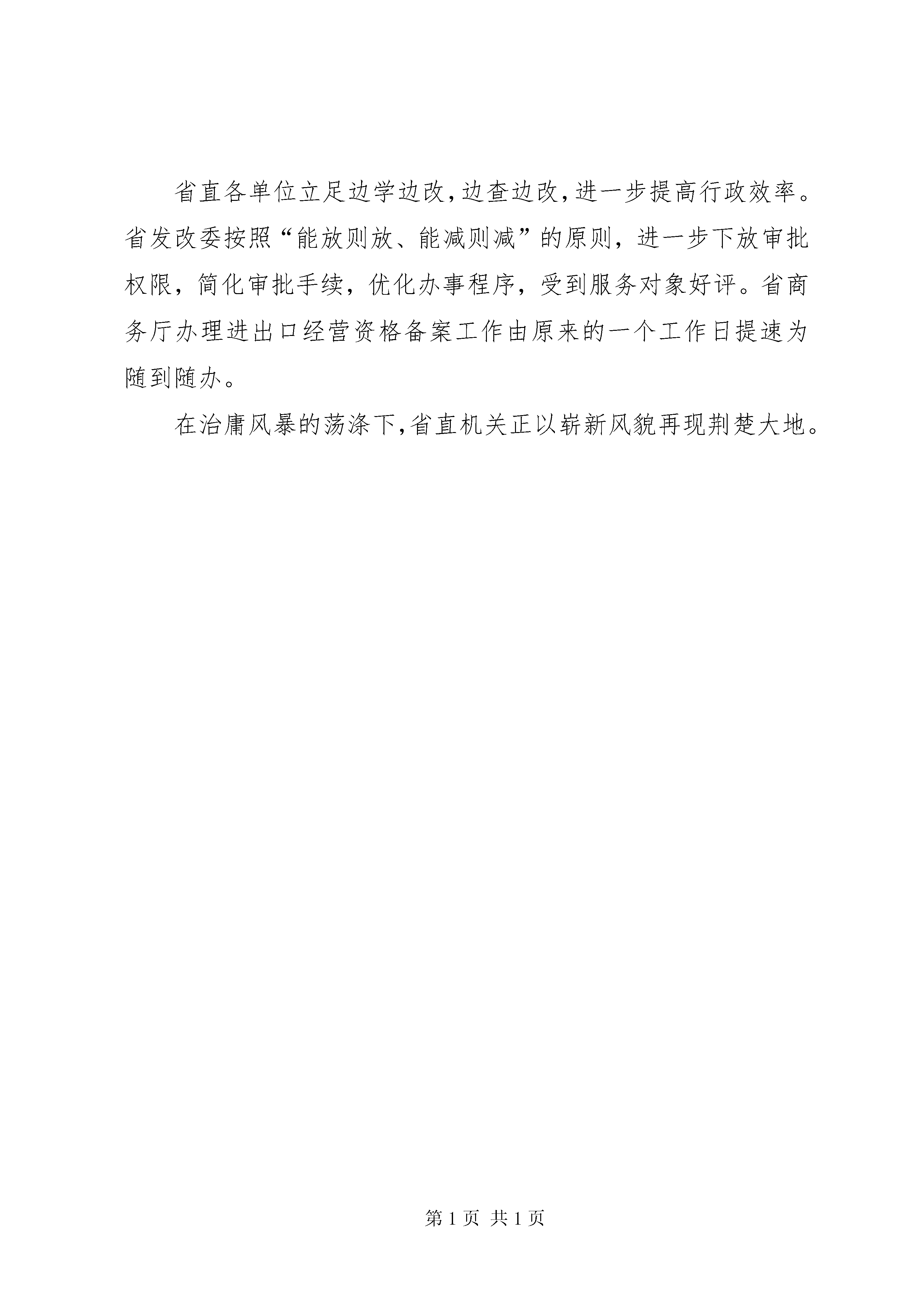 省直各单位立足边学边改,边查边改,进一步提高行政效率。省发改委按照“能放则放、能减则减”的原则，进一步下放审批权限，简化审批手续，优化办事程序，受到服务对象好评。省商务厅办理进出口经营资格备案工作由原来的一个工作日提速为随到随办。

在治庸风暴的荡涤下,省直机关正以崭新风貌再现荆楚大地。

第 1 页 共 1 页